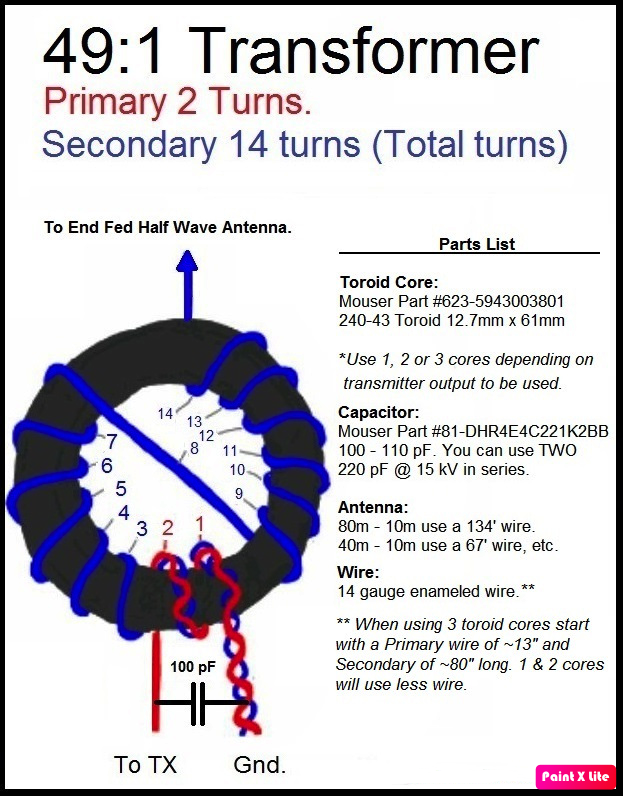 49:1 Transformer

Primary 2 Turns.

Secondary 14 turns (Total turns)

To End Fed Half Wave Antenna.

14
13
12
11
10
9
8
7
6
5
4
3
2
1

100 pF

To TX Gnd.

Parts List

Toroid Core:
Mouser Part #623-5943003801
240-43 Toroid 12.7mm x 61mm

*Use 1, 2 or 3 cores depending on transmitter output to be used.

Capacitor:
Mouser Part #81-DHR4E4C221K2BB
100 - 110 pF. You can use TWO 220 pF @ 15 kV in series.

Antenna:
80m - 10m use a 134' wire.
40m - 10m use a 67' wire, etc.

Wire:
14 gauge enameled wire.**

** When using 3 toroid cores start with a Primary wire of ~13" and Secondary of ~80" long. 1 & 2 cores will use less wire.

Paint X lite